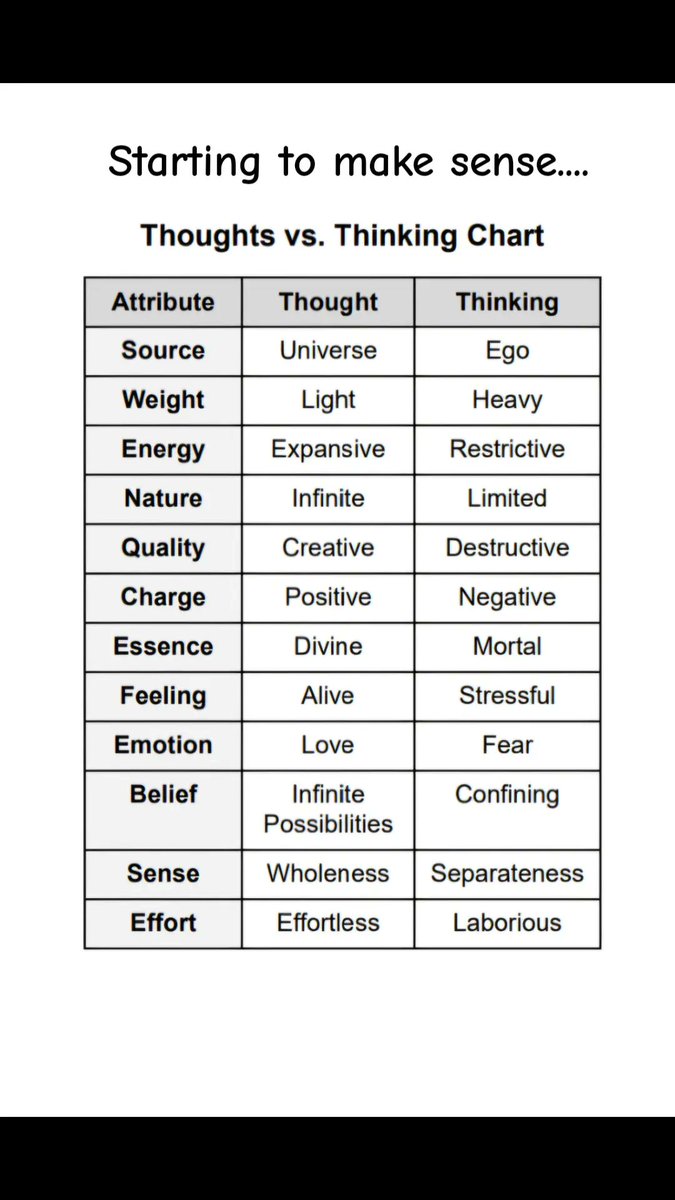 Starting to make sense....

Thoughts vs. Thinking Chart

| Attribute | Thought | Thinking |
|---|---|---|
| Source | Universe | Ego |
| Weight | Light | Heavy |
| Energy | Expansive | Restrictive |
| Nature | Infinite | Limited |
| Quality | Creative | Destructive |
| Charge | Positive | Negative |
| Essence | Divine | Mortal |
| Feeling | Alive | Stressful |
| Emotion | Love | Fear |
| Belief | Infinite Possibilities | Confining |
| Sense | Wholeness | Separateness |
| Effort | Effortless | Laborious |